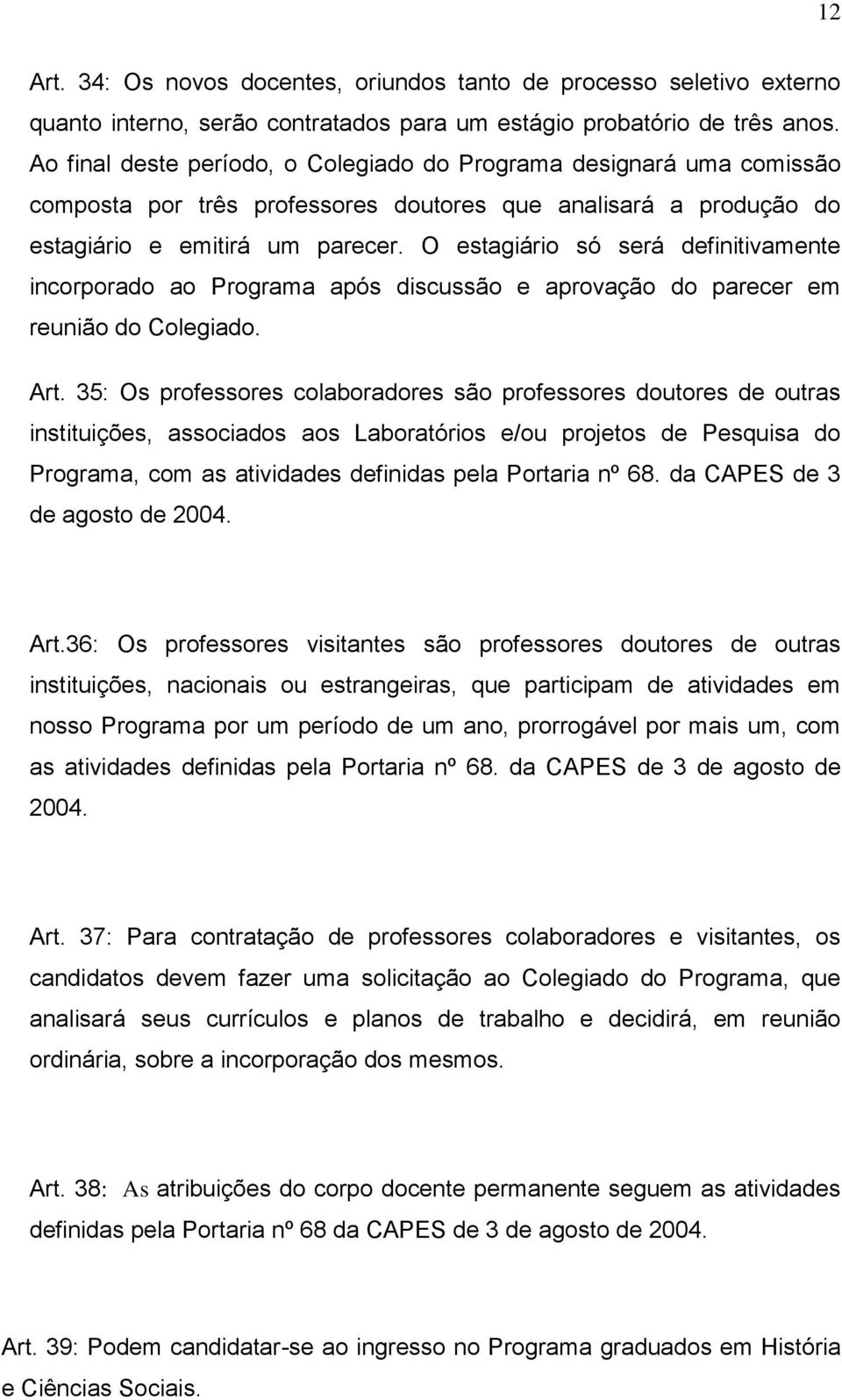 12

Art. 34: Os novos docentes, oriundos tanto de processo seletivo externo quanto interno, serão contratados para um estágio probatório de três anos. Ao final deste período, o Colegiado do Programa designará uma comissão composta por três professores doutores que analisará a produção do estagiário e emitirá um parecer. O estagiário só será definitivamente incorporado ao Programa após discussão e aprovação do parecer em reunião do Colegiado.

Art. 35: Os professores colaboradores são professores doutores de outras instituições, associados aos Laboratórios e/ou projetos de Pesquisa do Programa, com as atividades definidas pela Portaria nº 68. da CAPES de 3 de agosto de 2004.

Art.36: Os professores visitantes são professores doutores de outras instituições, nacionais ou estrangeiras, que participam de atividades em nosso Programa por um período de um ano, prorrogável por mais um, com as atividades definidas pela Portaria nº 68. da CAPES de 3 de agosto de 2004.

Art. 37: Para contratação de professores colaboradores e visitantes, os candidatos devem fazer uma solicitação ao Colegiado do Programa, que analisará seus currículos e planos de trabalho e decidirá, em reunião ordinária, sobre a incorporação dos mesmos.

Art. 38: As atribuições do corpo docente permanente seguem as atividades definidas pela Portaria nº 68 da CAPES de 3 de agosto de 2004.

Art. 39: Podem candidatar-se ao ingresso no Programa graduados em História e Ciências Sociais.